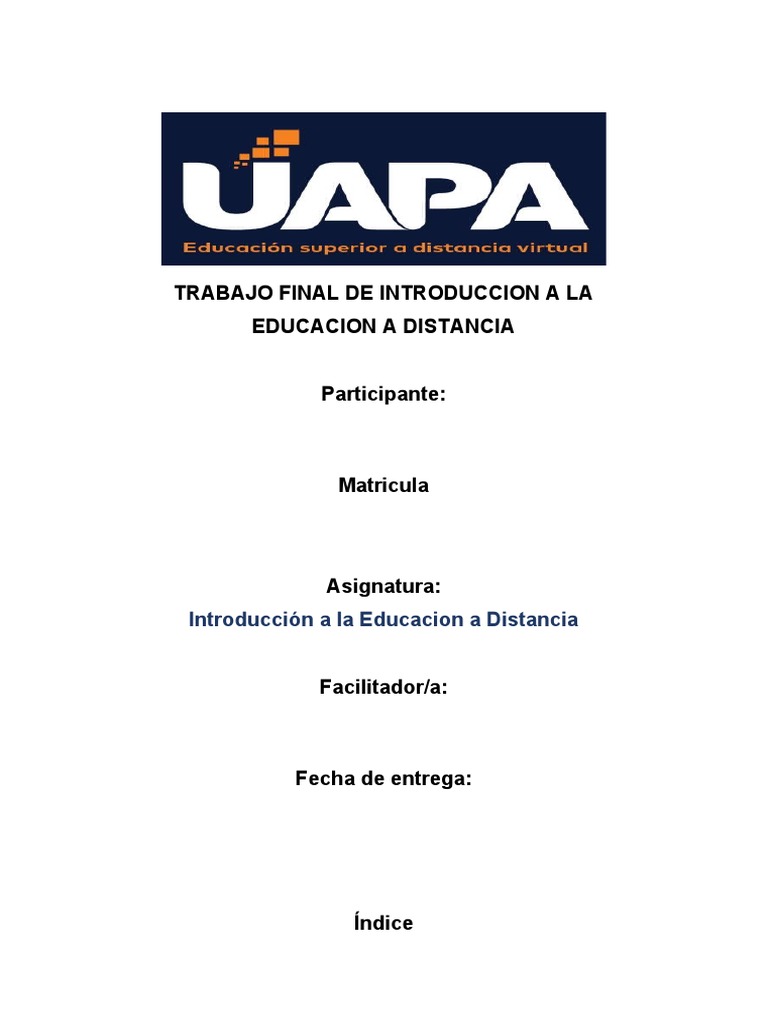 UAPA
Educación superior a distancia virtual

TRABAJO FINAL DE INTRODUCCION A LA EDUCACION A DISTANCIA

Participante:

Matricula

Asignatura:
Introducción a la Educacion a Distancia

Facilitador/a:

Fecha de entrega:

Índice